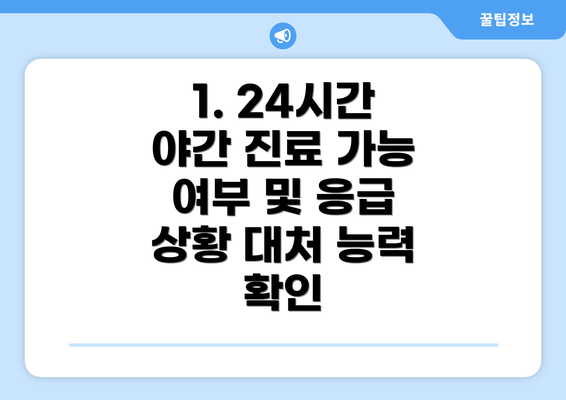 꿀팁정보

1. 24시간 야간 진료 가능 여부 및 응급 상황 대처 능력 확인